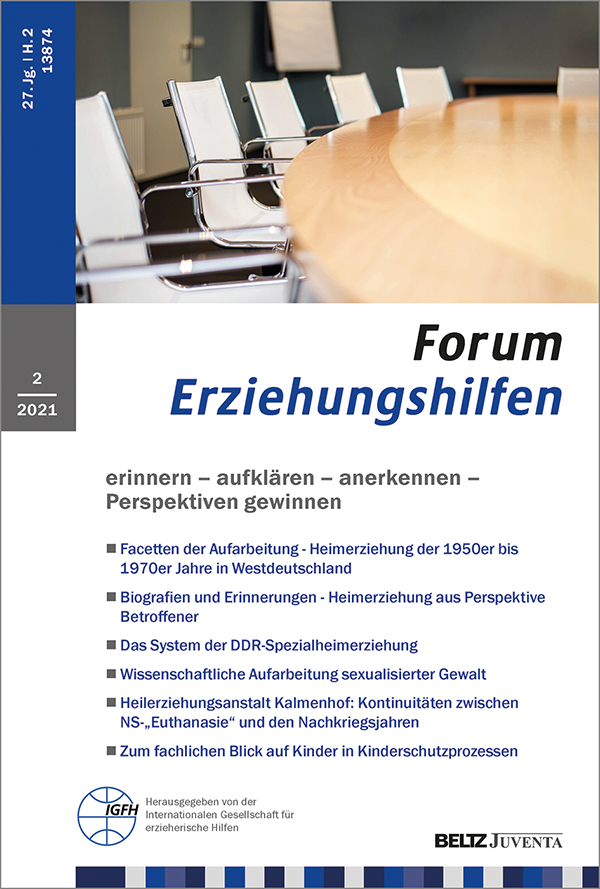 27. Jg. | H. 2
13874

2
2021

Forum
Erziehungshilfen

erinnern – aufklären – anerkennen – Perspektiven gewinnen

■ Facetten der Aufarbeitung - Heimerziehung der 1950er bis 1970er Jahre in Westdeutschland

■ Biografien und Erinnerungen - Heimerziehung aus Perspektive Betroffener

■ Das System der DDR-Spezialheimerziehung

■ Wissenschaftliche Aufarbeitung sexualisierter Gewalt

■ Heilerziehungsanstalt Kalmenhof: Kontinuitäten zwischen NS-„Euthanasie“ und den Nachkriegsjahren

■ Zum fachlichen Blick auf Kinder in Kinderschutzprozessen

IGFH
Herausgegeben von der Internationalen Gesellschaft für erzieherische Hilfen

BELTZ JUVENTA